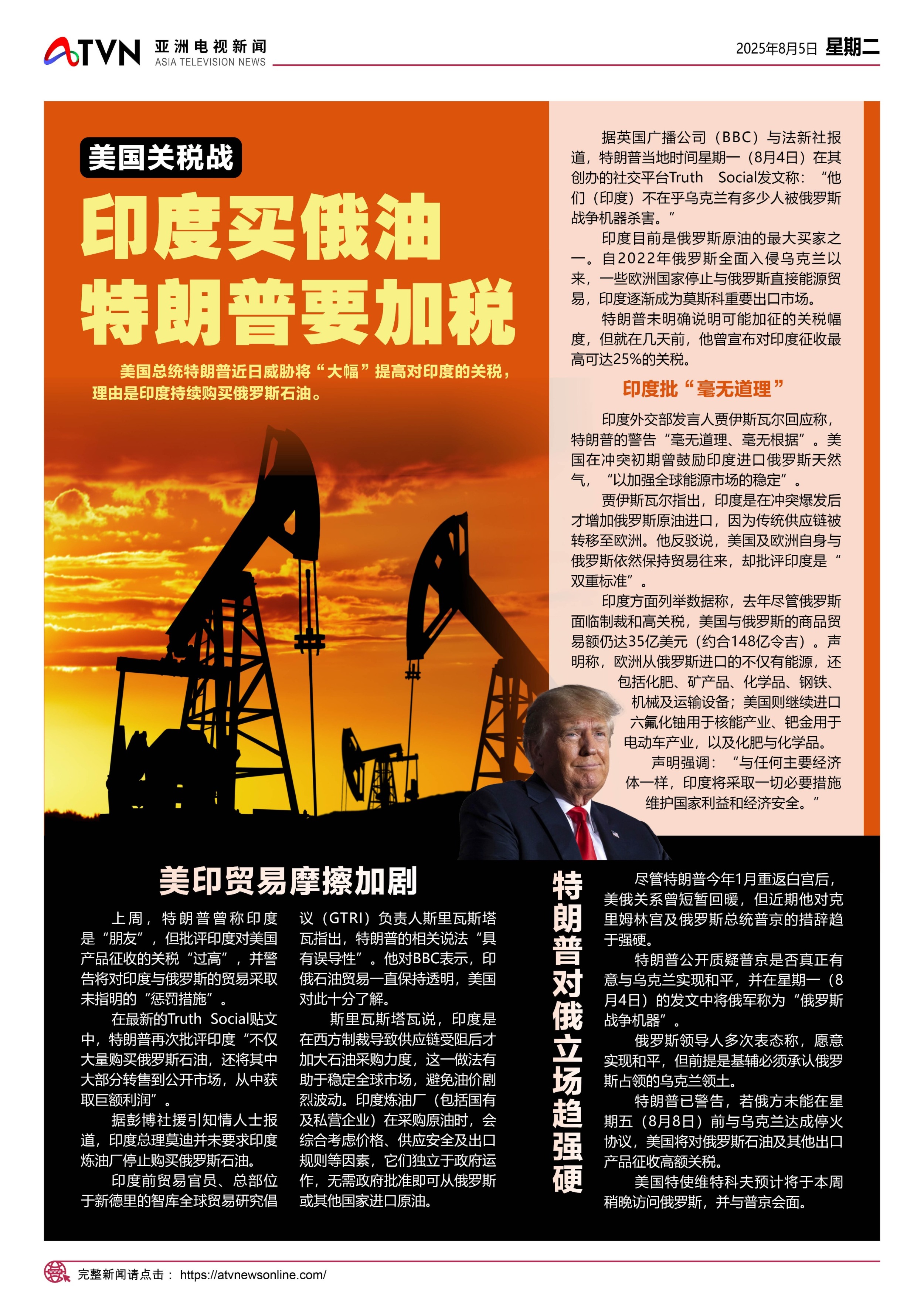 ATVN 亚洲电视新闻 ASIA TELEVISION NEWS

2025年8月5日 星期二

美国关税战

印度买俄油 特朗普要加税

美国总统特朗普近日威胁将“大幅”提高对印度的关税，理由是印度持续购买俄罗斯石油。

据英国广播公司（BBC）与法新社报道，特朗普当地时间星期一（8月4日）在其创办的社交平台Truth Social发文称：“他们（印度）不在乎乌克兰有多少人被俄罗斯战争机器杀害。”

印度目前是俄罗斯原油的最大买家之一。自2022年俄罗斯全面入侵乌克兰以来，一些欧洲国家停止与俄罗斯直接能源贸易，印度逐渐成为莫斯科重要出口市场。

特朗普未明确说明可能加征的关税幅度，但就在几天前，他曾宣布对印度征收最高可达25%的关税。

印度批“毫无道理”

印度外交部发言人贾伊斯瓦尔回应称，特朗普的警告“毫无道理、毫无根据”。美国在冲突初期曾鼓励印度进口俄罗斯天然气，“以加强全球能源市场的稳定”。

贾伊斯瓦尔指出，印度是在冲突爆发后才增加俄罗斯原油进口，因为传统供应链被转移至欧洲。他反驳说，美国及欧洲自身与俄罗斯依然保持贸易往来，却批评印度是“双重标准”。

印度方面列举数据称，去年尽管俄罗斯面临制裁和高关税，美国与俄罗斯的商品贸易额仍达35亿美元（约合148亿令吉）。声明称，欧洲从俄罗斯进口的不仅有能源，还包括化肥、矿产品、化学品、钢铁、机械及运输设备；美国则继续进口六氟化铀用于核能产业、钯金用于电动车产业，以及化肥与化学品。

声明强调：“与任何主要经济体一样，印度将采取一切必要措施维护国家利益和经济安全。”

美印贸易摩擦加剧

上周，特朗普曾称印度是“朋友”，但批评印度对美国产品征收的关税“过高”，并警告将对印度与俄罗斯的贸易采取未指明的“惩罚措施”。

在最新的Truth Social贴文中，特朗普再次批评印度“不仅大量购买俄罗斯石油，还将其中大部分转售到公开市场，从中获取巨额利润”。

据彭博社援引知情人士报道，印度总理莫迪并未要求印度炼油厂停止购买俄罗斯石油。

印度前贸易官员、总部位于新德里的智库全球贸易研究倡议（GTRI）负责人斯里瓦斯塔瓦指出，特朗普的相关说法“具有误导性”。他对BBC表示，印俄石油贸易一直保持透明，美国对此十分了解。

斯里瓦斯塔瓦说，印度是在西方制裁导致供应链受阻后才加大石油采购力度，这一做法有助于稳定全球市场，避免油价剧烈波动。印度炼油厂（包括国有及私营企业）在采购原油时，会综合考虑价格、供应安全及出口规则等因素，它们独立于政府运作，无需政府批准即可从俄罗斯或其他国家进口原油。

特朗普对俄立场趋强硬

尽管特朗普今年1月重返白宫后，美俄关系曾短暂回暖，但近期他对克里姆林宫及俄罗斯总统普京的措辞趋于强硬。

特朗普公开质疑普京是否真正有意与乌克兰实现和平，并在星期一（8月4日）的发文中将俄军称为“俄罗斯战争机器”。

俄罗斯领导人多次表态称，愿意实现和平，但前提是基辅必须承认俄罗斯占领的乌克兰领土。

特朗普已警告，若俄方未能在星期五（8月8日）前与乌克兰达成停火协议，美国将对俄罗斯石油及其他出口产品征收高额关税。

美国特使维特科夫预计将于本周稍晚访问俄罗斯，并与普京会面。

完整新闻请点击： https://atvnewsonline.com/